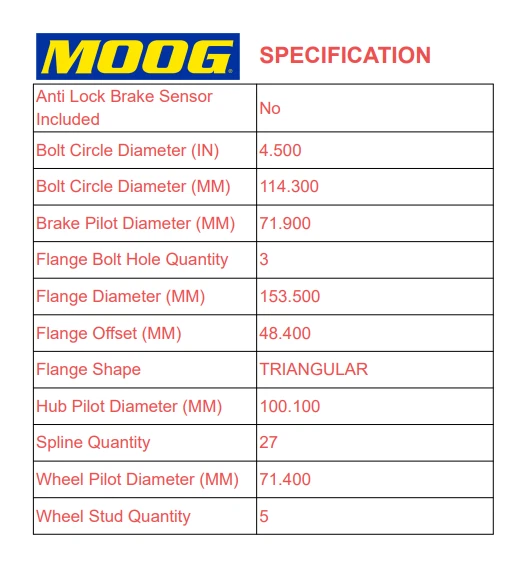 MOOG SPECIFICATION

| Anti Lock Brake Sensor Included | No |
|---|---|
| Bolt Circle Diameter (IN) | 4.500 |
| Bolt Circle Diameter (MM) | 114.300 |
| Brake Pilot Diameter (MM) | 71.900 |
| Flange Bolt Hole Quantity | 3 |
| Flange Diameter (MM) | 153.500 |
| Flange Offset (MM) | 48.400 |
| Flange Shape | TRIANGULAR |
| Hub Pilot Diameter (MM) | 100.100 |
| Spline Quantity | 27 |
| Wheel Pilot Diameter (MM) | 71.400 |
| Wheel Stud Quantity | 5 |